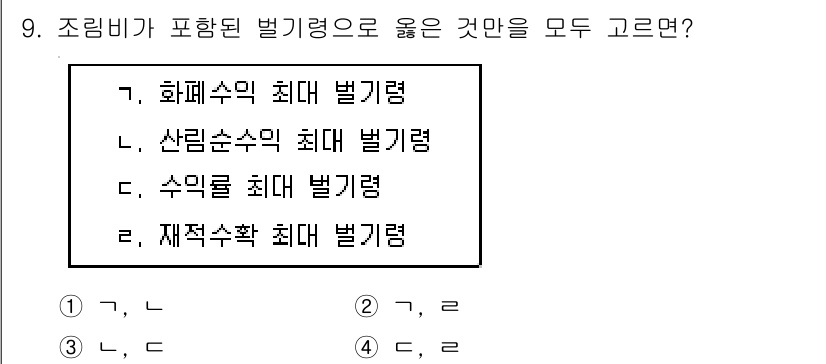 9. 조림비가 포함된 벌기령으로 옳은 것만을 모두 고르면?

ㄱ. 화폐수익 최대 벌기령
ㄴ. 산림순수익 최대 벌기령
ㄷ. 수익률 최대 벌기령
ㄹ. 재적수확 최대 벌기령

① ㄱ, ㄴ
② ㄱ, ㄹ
③ ㄴ, ㄷ
④ ㄷ, ㄹ